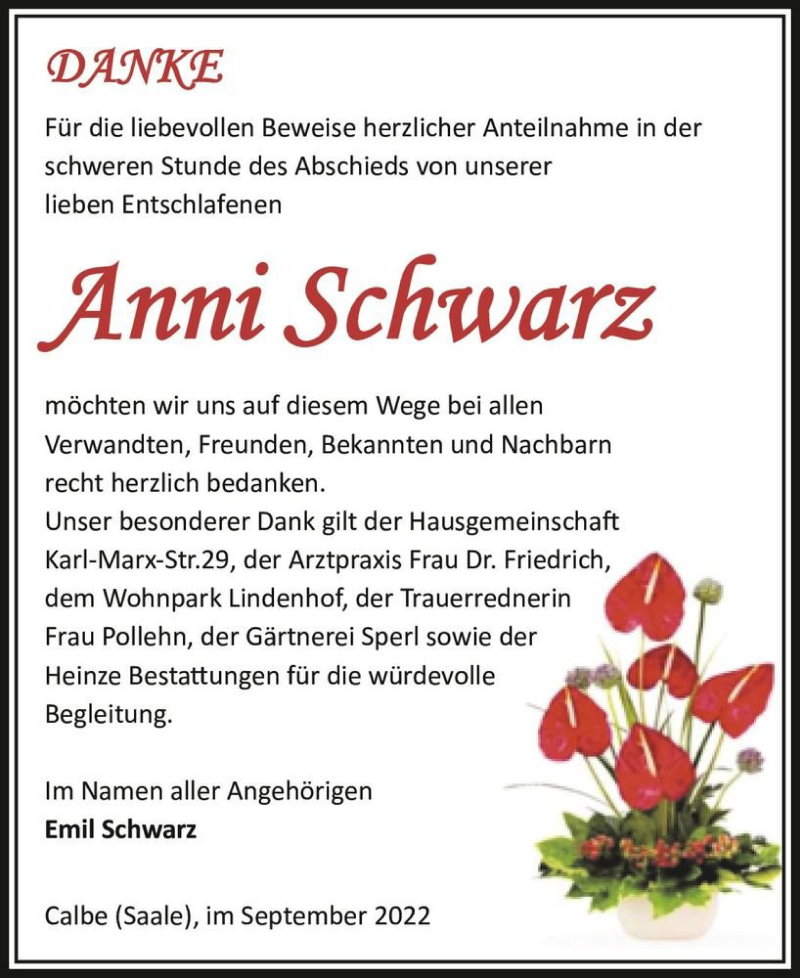 DANKE

Für die liebevollen Beweise herzlicher Anteilnahme in der schweren Stunde des Abschieds von unserer lieben Entschlafenen

Anni Schwarz

möchten wir uns auf diesem Wege bei allen Verwandten, Freunden, Bekannten und Nachbarn recht herzlich bedanken.
Unser besonderer Dank gilt der Hausgemeinschaft Karl-Marx-Str.29, der Arztpraxis Frau Dr. Friedrich, dem Wohnpark Lindenhof, der Trauerrednerin Frau Pollehn, der Gärtnerei Sperl sowie der Heinze Bestattungen für die würdevolle Begleitung.

Im Namen aller Angehörigen
Emil Schwarz

Calbe (Saale), im September 2022